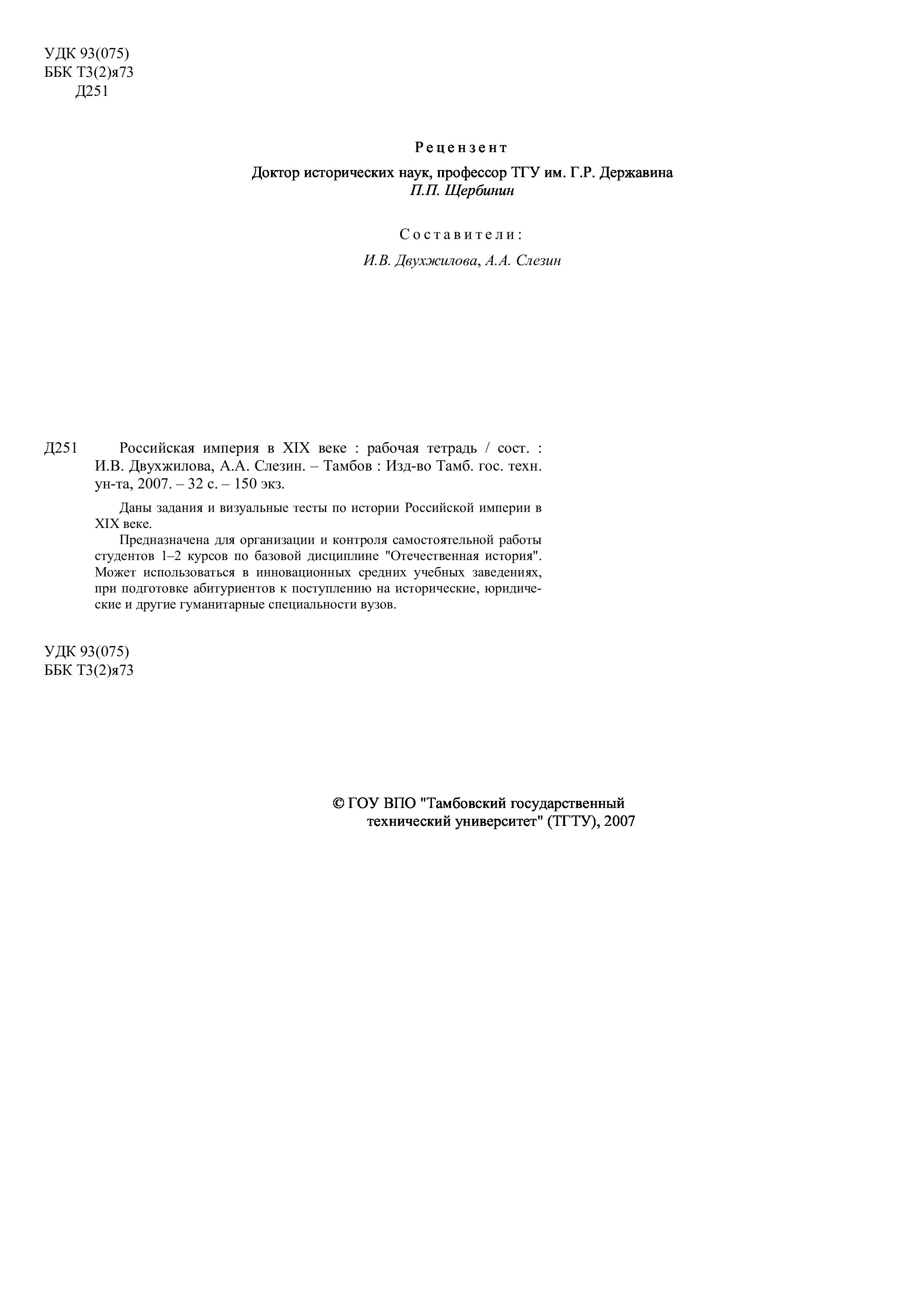 УДК 93(075)
ББК Т3(2)я73
Д251

Рецензент

Доктор исторических наук, профессор ТГУ им. Г.Р. Державина
П.П. Щербинин

Составители:

И.В. Двухжилова, А.А. Слезин

Д251 Российская империя в XIX веке : рабочая тетрадь / сост. : И.В. Двухжилова, А.А. Слезин. – Тамбов : Изд-во Тамб. гос. техн. ун-та, 2007. – 32 с. – 150 экз.

Даны задания и визуальные тесты по истории Российской империи в XIX веке.

Предназначена для организации и контроля самостоятельной работы студентов 1–2 курсов по базовой дисциплине "Отечественная история". Может использоваться в инновационных средних учебных заведениях, при подготовке абитуриентов к поступлению на исторические, юридические и другие гуманитарные специальности вузов.

УДК 93(075)
ББК Т3(2)я73

© ГОУ ВПО "Тамбовский государственный технический университет" (ТГТУ), 2007